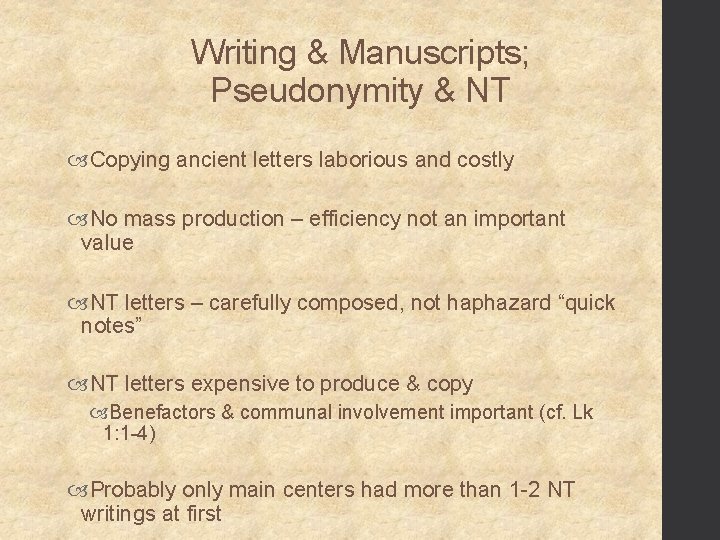 Writing & Manuscripts; Pseudonymity & NT

Copying ancient letters laborious and costly

No mass production – efficiency not an important value

NT letters – carefully composed, not haphazard “quick notes”

NT letters expensive to produce & copy

Benefactors & communal involvement important (cf. Lk 1:1-4)

Probably only main centers had more than 1-2 NT writings at first